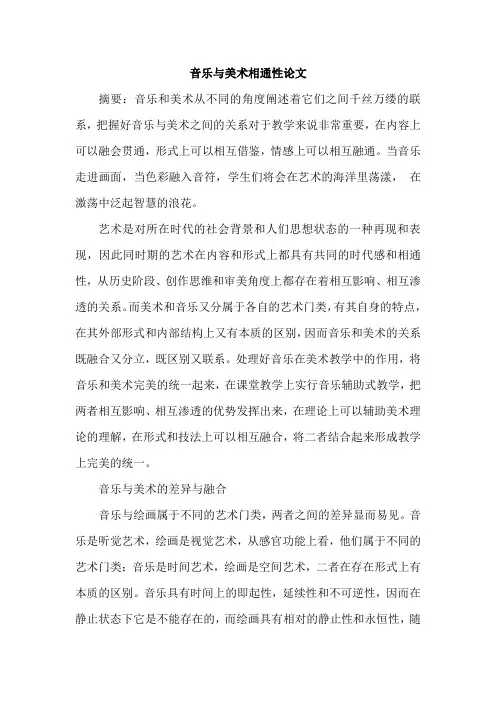 音乐与美术相通性论文

摘要：音乐和美术从不同的角度阐述着它们之间千丝万缕的联系，把握好音乐与美术之间的关系对于教学来说非常重要，在内容上可以融会贯通，形式上可以相互借鉴，情感上可以相互融通。当音乐走进画面，当色彩融入音符，学生们将会在艺术的海洋里荡漾， 在激荡中泛起智慧的浪花。

艺术是对所在时代的社会背景和人们思想状态的一种再现和表现，因此同时期的艺术在内容和形式上都具有共同的时代感和相通性，从历史阶段、创作思维和审美角度上都存在着相互影响、相互渗透的关系。而美术和音乐又分属于各自的艺术门类，有其自身的特点，在其外部形式和内部结构上又有本质的区别，因而音乐和美术的关系既融合又分立，既区别又联系。处理好音乐在美术教学中的作用，将音乐和美术完美的统一起来，在课堂教学上实行音乐辅助式教学，把两者相互影响、相互渗透的优势发挥出来，在理论上可以辅助美术理论的理解，在形式和技法上可以相互融合，将二者结合起来形成教学上完美的统一。

音乐与美术的差异与融合

音乐与绘画属于不同的艺术门类，两者之间的差异显而易见。音乐是听觉艺术，绘画是视觉艺术，从感官功能上看，他们属于不同的艺术门类；音乐是时间艺术，绘画是空间艺术，二者在存在形式上有本质的区别。音乐具有时间上的即起性，延续性和不可逆性，因而在静止状态下它是不能存在的，而绘画具有相对的静止性和永恒性，随